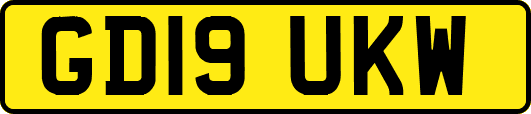 GD19 UKW